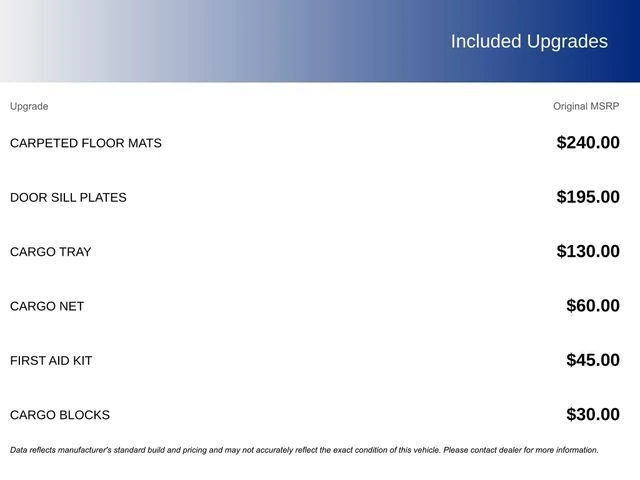 Included Upgrades

| Upgrade | Original MSRP |
|---|---|
| CARPETED FLOOR MATS | $240.00 |
| DOOR SILL PLATES | $195.00 |
| CARGO TRAY | $130.00 |
| CARGO NET | $60.00 |
| FIRST AID KIT | $45.00 |
| CARGO BLOCKS | $30.00 |

Data reflects manufacturer's standard build and pricing and may not accurately reflect the exact condition of this vehicle. Please contact dealer for more information.